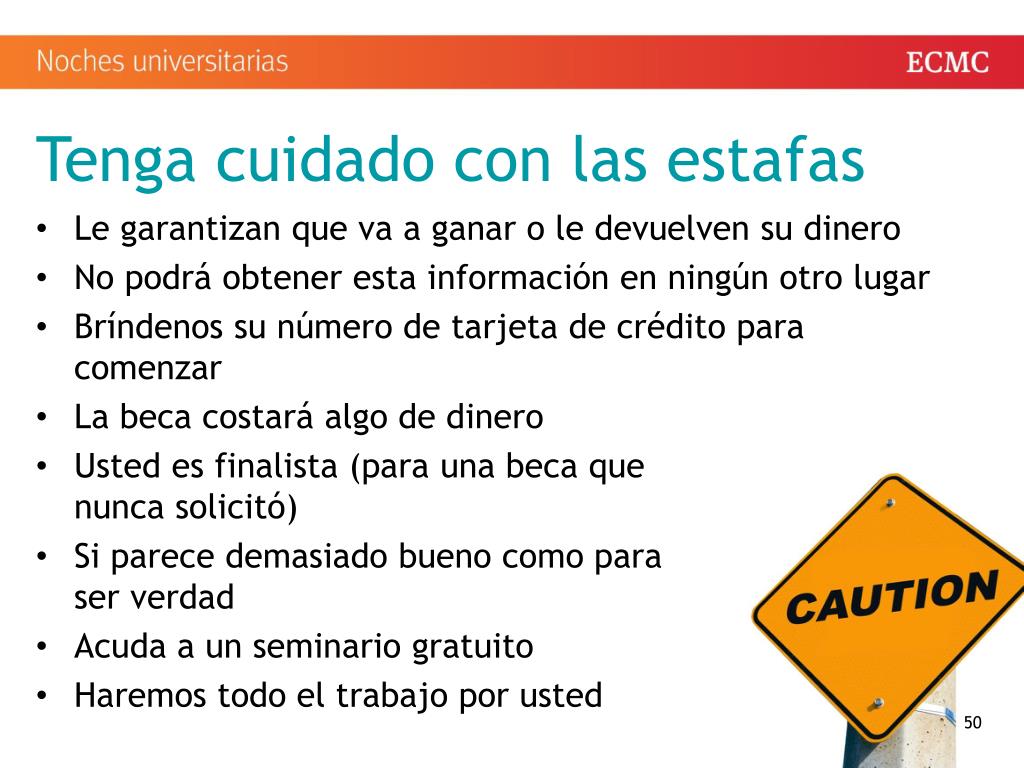 Noches universitarias
ECMC

Tenga cuidado con las estafas

• Le garantizan que va a ganar o le devuelven su dinero
• No podrá obtener esta información en ningún otro lugar
• Bríndenos su número de tarjeta de crédito para comenzar
• La beca costará algo de dinero
• Usted es finalista (para una beca que nunca solicitó)
• Si parece demasiado bueno como para ser verdad
• Acuda a un seminario gratuito
• Haremos todo el trabajo por usted

CAUTION

50